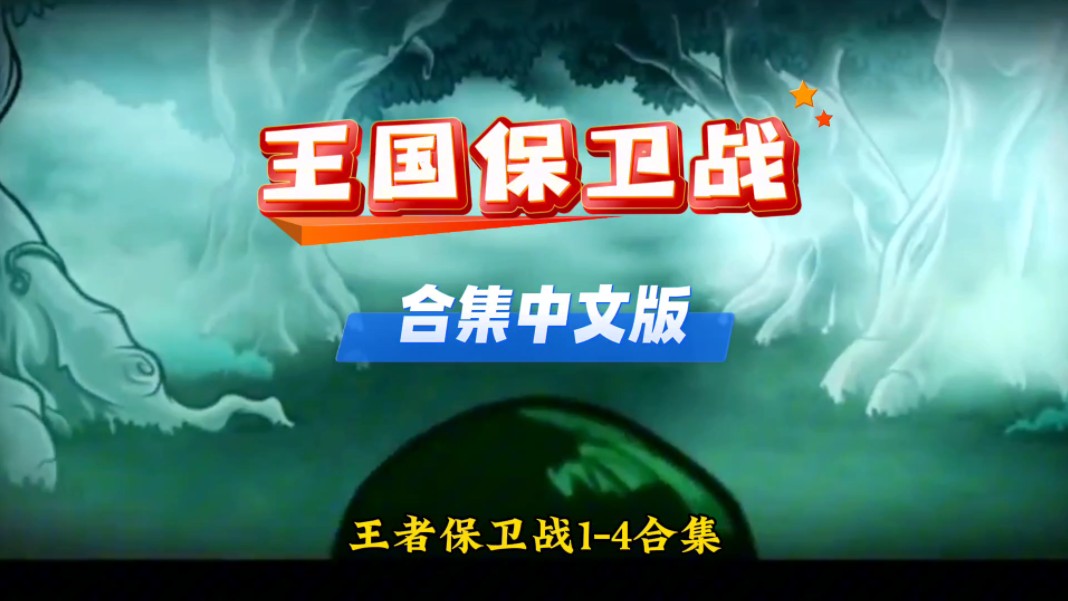 王国保卫战

合集中文版

王者保卫战1-4合集